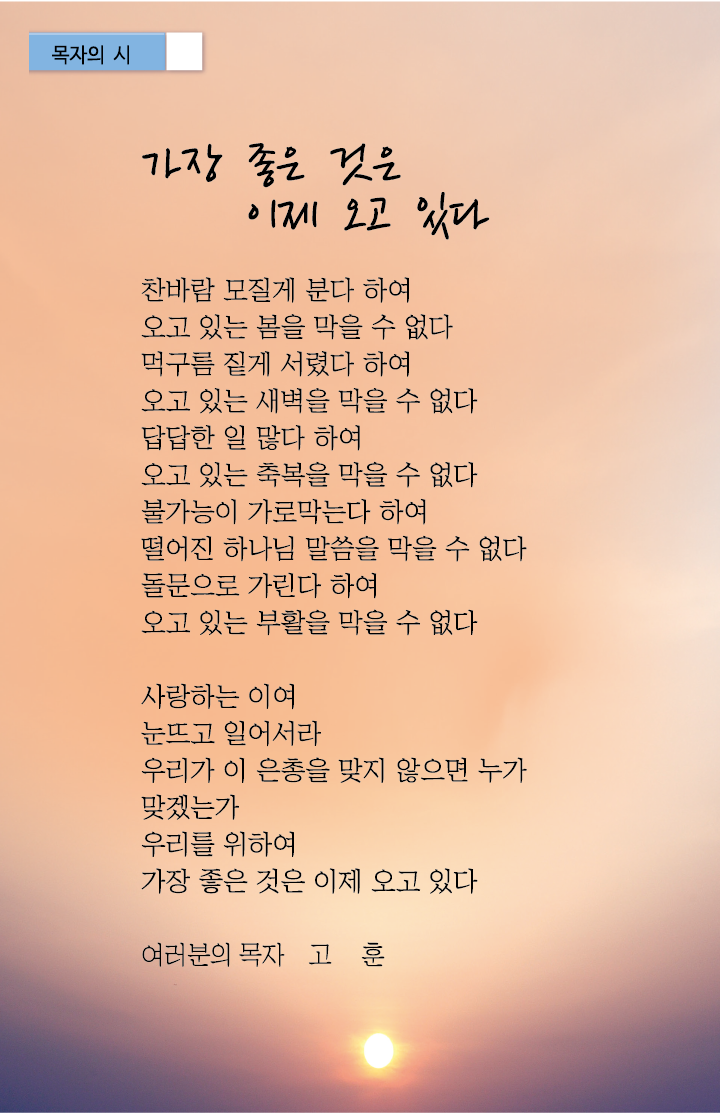 목자의 시

가장 좋은 것은
이제 오고 있다

찬바람 모질게 분다 하여
오고 있는 봄을 막을 수 없다
먹구름 짙게 서렸다 하여
오고 있는 새벽을 막을 수 없다
답답한 일 많다 하여
오고 있는 축복을 막을 수 없다
불가능이 가로막는다 하여
떨어진 하나님 말씀을 막을 수 없다
돌문으로 가린다 하여
오고 있는 부활을 막을 수 없다

사랑하는 이여
눈뜨고 일어서라
우리가 이 은총을 맞지 않으면 누가 맞겠는가
우리를 위하여
가장 좋은 것은 이제 오고 있다

여러분의 목자 고 훈